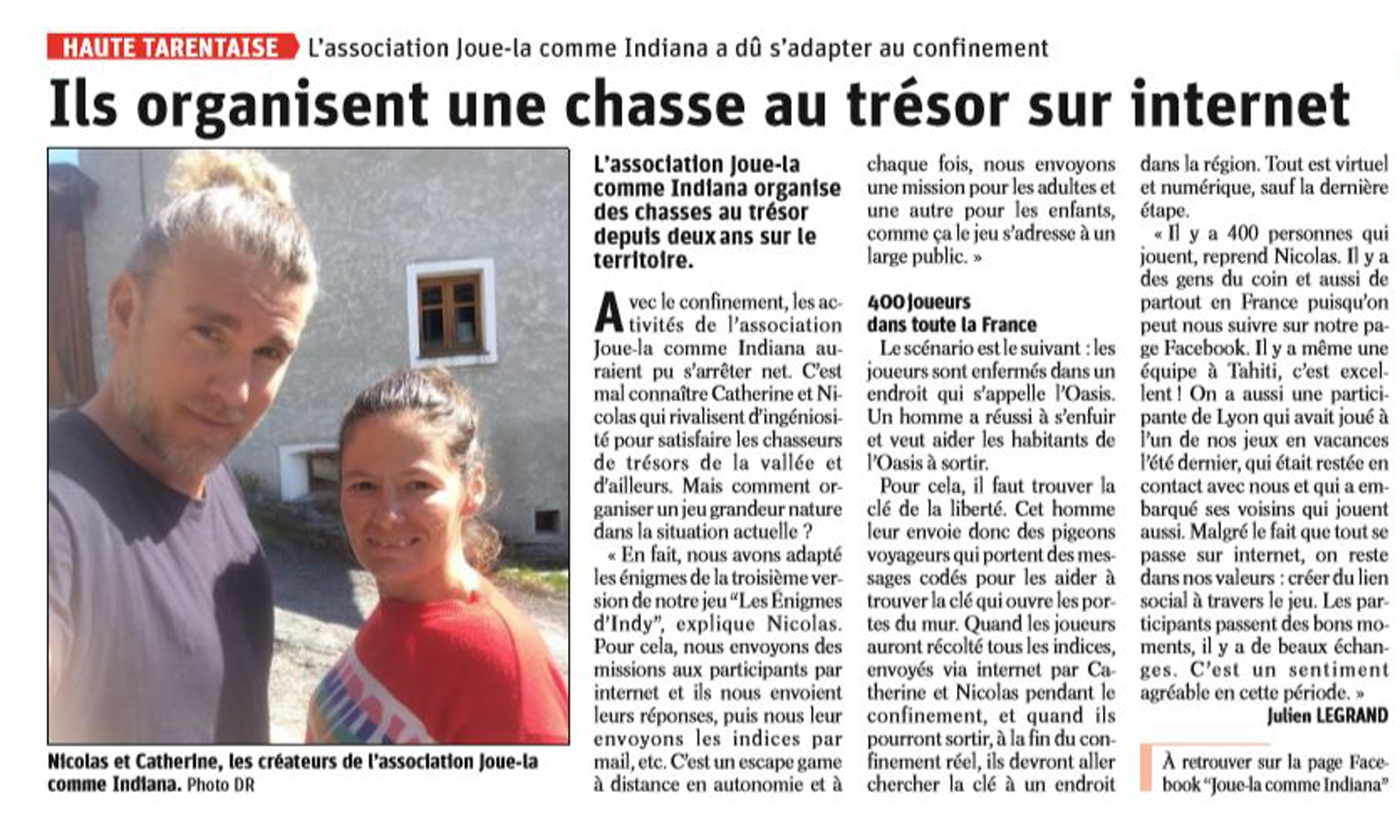 HAUTE TARENTAISE L'association Joue-la comme Indiana a dû s'adapter au confinement

Ils organisent une chasse au trésor sur internet

Nicolas et Catherine, les créateurs de l'association Joue-la comme Indiana. Photo DR

L'association Joue-la comme Indiana organise des chasses au trésor depuis deux ans sur le territoire.

Avec le confinement, les activités de l'association Joue-la comme Indiana auraient pu s'arrêter net. C'est mal connaître Catherine et Nicolas qui rivalisent d'ingéniosité pour satisfaire les chasseurs de trésors de la vallée et d'ailleurs. Mais comment organiser un jeu grandeur nature dans la situation actuelle ?

« En fait, nous avons adapté les énigmes de la troisième version de notre jeu "Les Énigmes d'Indy", explique Nicolas. Pour cela, nous envoyons des missions aux participants par internet et ils nous envoient leurs réponses, puis nous leur envoyons les indices par mail, etc. C'est un escape game à distance en autonomie et à chaque fois, nous envoyons une mission pour les adultes et une autre pour les enfants, comme ça le jeu s'adresse à un large public. »

400 joueurs dans toute la France

Le scénario est le suivant : les joueurs sont enfermés dans un endroit qui s'appelle l'Oasis. Un homme a réussi à s'enfuir et veut aider les habitants de l'Oasis à sortir.

Pour cela, il faut trouver la clé de la liberté. Cet homme leur envoie donc des pigeons voyageurs qui portent des messages codés pour les aider à trouver la clé qui ouvre les portes du mur. Quand les joueurs auront récolté tous les indices, envoyés via internet par Catherine et Nicolas pendant le confinement, et quand ils pourront sortir, à la fin du confinement réel, ils devront aller chercher la clé à un endroit dans la région. Tout est virtuel et numérique, sauf la dernière étape.

« Il y a 400 personnes qui jouent, reprend Nicolas. Il y a des gens du coin et aussi de partout en France puisqu'on peut nous suivre sur notre page Facebook. Il y a même une équipe à Tahiti, c'est excellent ! On a aussi une participante de Lyon qui avait joué à l'un de nos jeux en vacances l'été dernier, qui était restée en contact avec nous et qui a embarqué ses voisins qui jouent aussi. Malgré le fait que tout se passe sur internet, on reste dans nos valeurs : créer du lien social à travers le jeu. Les participants passent des bons moments, il y a de beaux échanges. C'est un sentiment agréable en cette période. »

Julien LEGRAND

À retrouver sur la page Facebook "Joue-la comme Indiana"